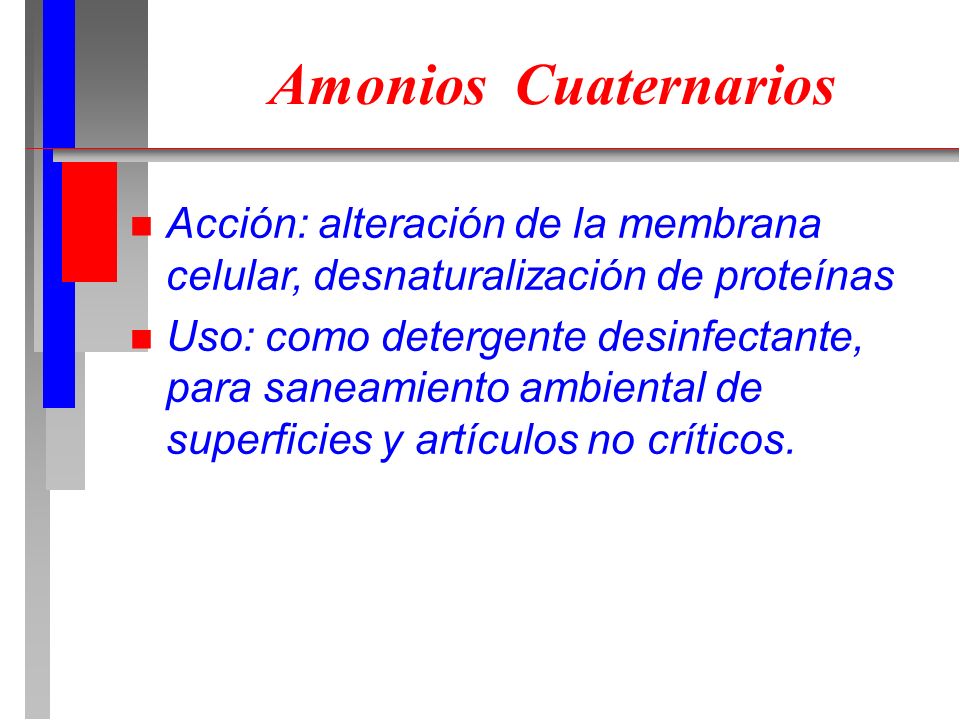 Amonios Cuaternarios

Acción: alteración de la membrana celular, desnaturalización de proteínas

Uso: como detergente desinfectante, para saneamiento ambiental de superficies y artículos no críticos.